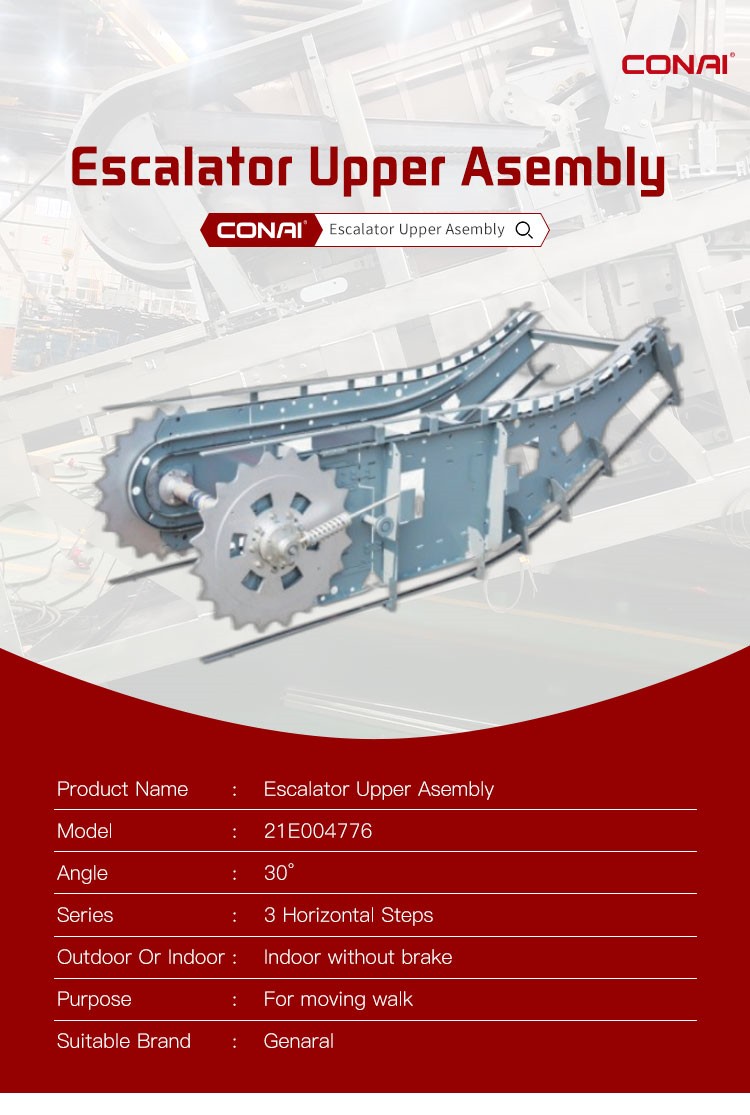 CONAI®

Escalator Upper Asembly

CONAI® Escalator Upper Asembly

| Product Name | : | Escalator Upper Asembly |
|---|---|---|
| Model | : | 21E004776 |
| Angle | : | 30° |
| Series | : | 3 Horizontal Steps |
| Outdoor Or Indoor | : | Indoor without brake |
| Purpose | : | For moving walk |
| Suitable Brand | : | Genaral |